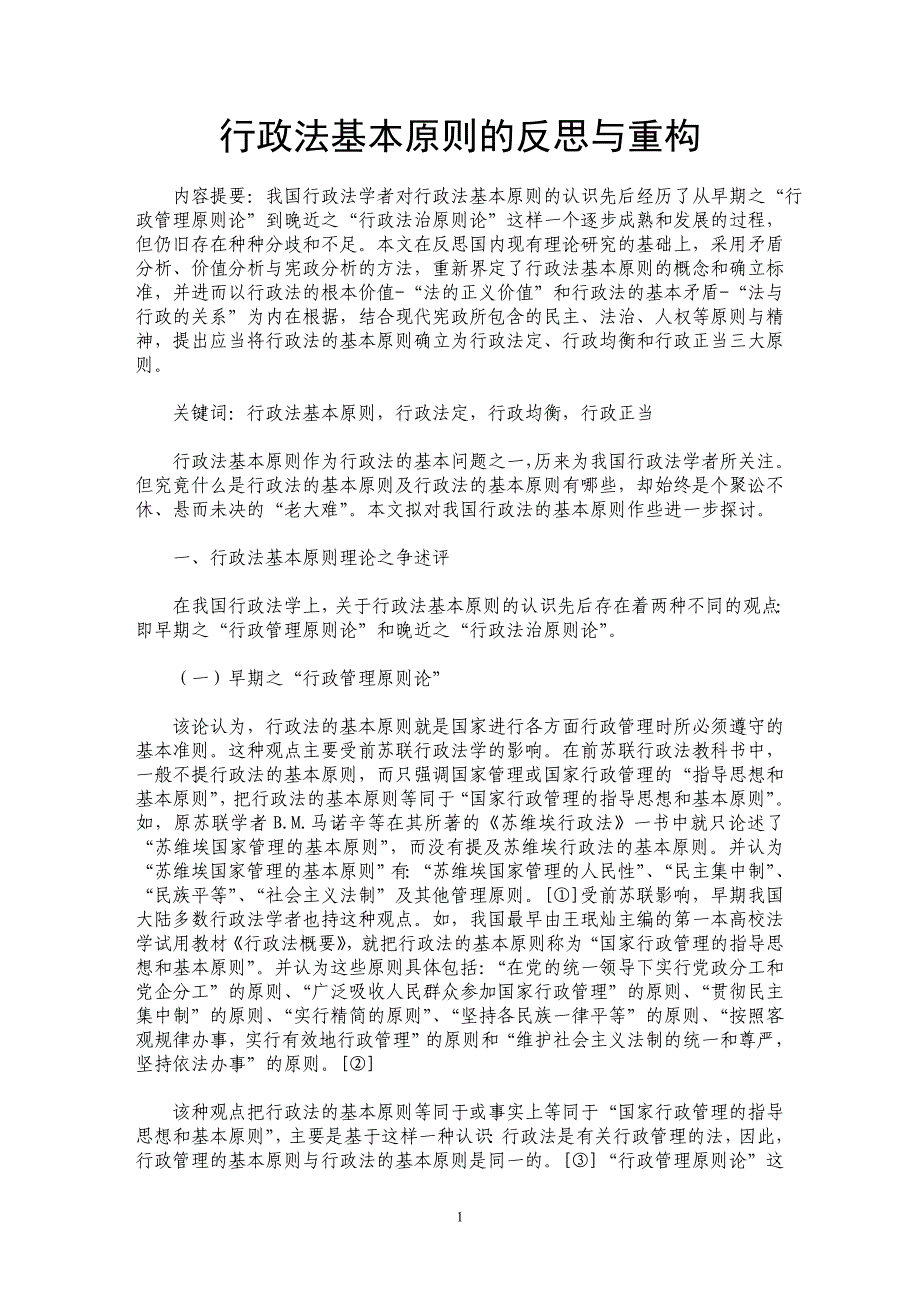 行政法基本原则的反思与重构

内容提要：我国行政法学者对行政法基本原则的认识先后经历了从早期之“行政管理原则论”到晚近之“行政法治原则论”这样一个逐步成熟和发展的过程，但仍旧存在种种分歧和不足。本文在反思国内现有理论研究的基础上，采用矛盾分析、价值分析与宪政分析的方法，重新界定了行政法基本原则的概念和确立标准，并进而以行政法的根本价值-“法的正义价值”和行政法的基本矛盾-“法与行政的关系”为内在根据，结合现代宪政所包含的民主、法治、人权等原则与精神，提出应当将行政法的基本原则确立为行政法定、行政均衡和行政正当三大原则。

关键词：行政法基本原则，行政法定，行政均衡，行政正当

行政法基本原则作为行政法的基本问题之一，历来为我国行政法学者所关注。但究竟什么是行政法的基本原则及行政法的基本原则有哪些，却始终是个聚讼不休、悬而未决的“老大难”。本文拟对我国行政法的基本原则作些进一步探讨。

一、行政法基本原则理论之争述评

在我国行政法学上，关于行政法基本原则的认识先后存在着两种不同的观点：即早期之“行政管理原则论”和晚近之“行政法治原则论”。

（一）早期之“行政管理原则论”

该论认为，行政法的基本原则就是国家进行各方面行政管理时所必须遵守的基本准则。这种观点主要受前苏联行政法学的影响。在前苏联行政法教科书中，一般不提行政法的基本原则，而只强调国家管理或国家行政管理的“指导思想和基本原则”，把行政法的基本原则等同于“国家行政管理的指导思想和基本原则”。如，原苏联学者 B.M.马诺辛等在其所著的《苏维埃行政法》一书中就只论述了“苏维埃国家管理的基本原则”，而没有提及苏维埃行政法的基本原则。并认为“苏维埃国家管理的基本原则”有：“苏维埃国家管理的人民性”、“民主集中制”、“民族平等”、“社会主义法制”及其他管理原则。[①]受前苏联影响，早期我国大陆多数行政法学者也持这种观点。如，我国最早由王珉灿主编的第一本高校法学试用教材《行政法概要》，就把行政法的基本原则称为“国家行政管理的指导思想和基本原则”。并认为这些原则具体包括：“在党的统一领导下实行党政分工和党企分工”的原则、“广泛吸收人民群众参加国家行政管理”的原则、“贯彻民主集中制”的原则、“实行精简的原则”、“坚持各民族一律平等”的原则、“按照客观规律办事，实行有效地行政管理”的原则和“维护社会主义法制的统一和尊严，坚持依法办事”的原则。[②]

该种观点把行政法的基本原则等同于或事实上等同于“国家行政管理的指导思想和基本原则”，主要是基于这样一种认识 行政法是有关行政管理的法，因此，行政管理的基本原则与行政法的基本原则是同一的。[③]“行政管理原则论”这

1